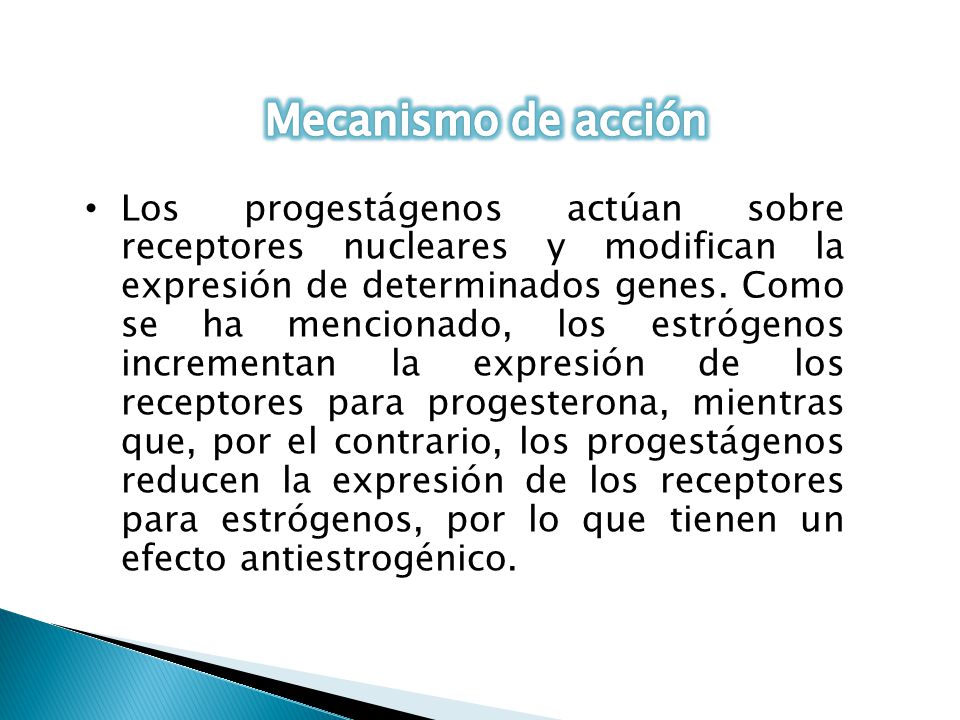 Mecanismo de acción

• Los progestágenos actúan sobre receptores nucleares y modifican la expresión de determinados genes. Como se ha mencionado, los estrógenos incrementan la expresión de los receptores para progesterona, mientras que, por el contrario, los progestágenos reducen la expresión de los receptores para estrógenos, por lo que tienen un efecto antiestrogénico.